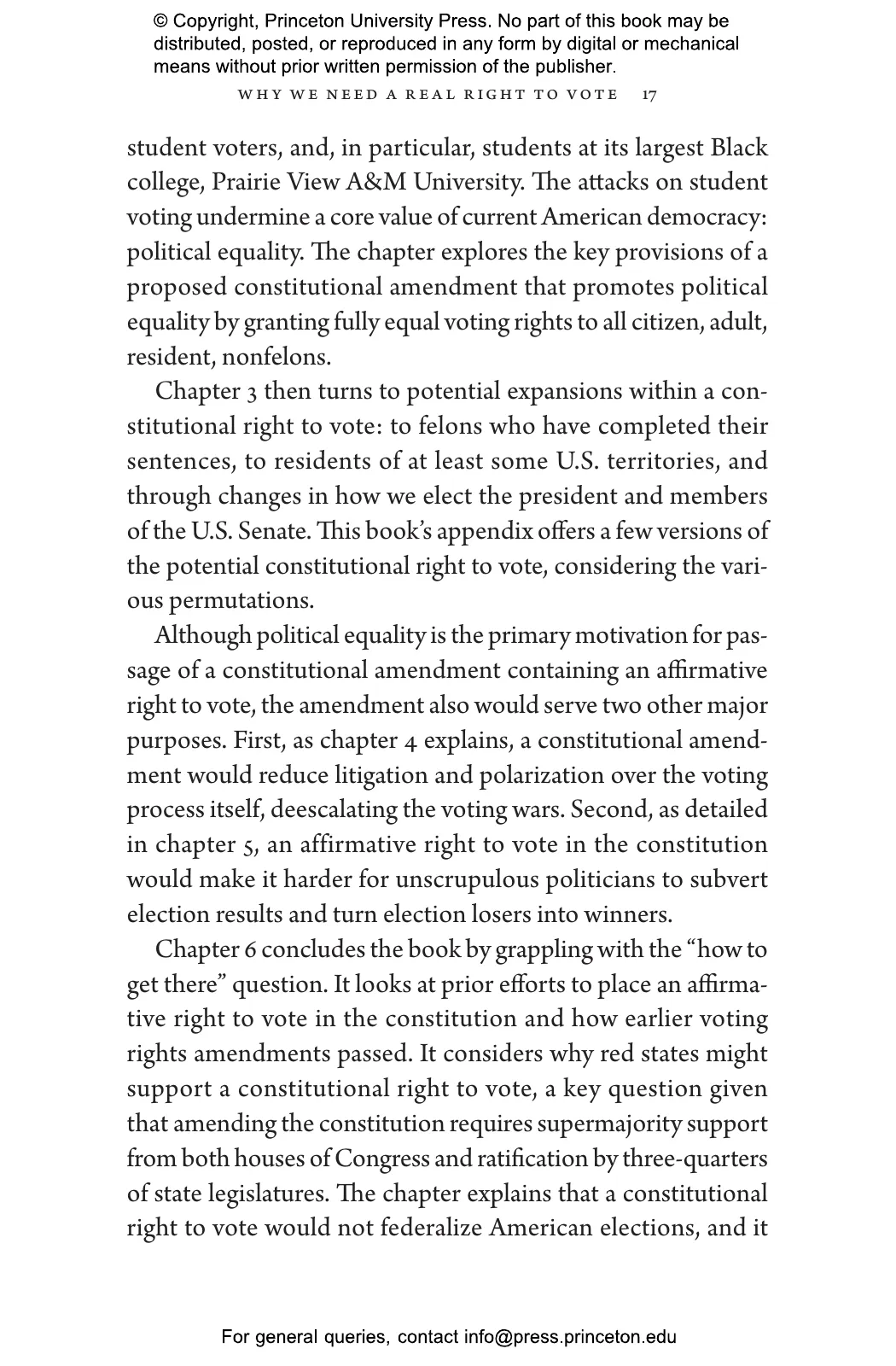 © Copyright, Princeton University Press. No part of this book may be distributed, posted, or reproduced in any form by digital or mechanical means without prior written permission of the publisher.

WHY WE NEED A REAL RIGHT TO VOTE 17

student voters, and, in particular, students at its largest Black college, Prairie View A&M University. The attacks on student voting undermine a core value of current American democracy: political equality. The chapter explores the key provisions of a proposed constitutional amendment that promotes political equality by granting fully equal voting rights to all citizen, adult, resident, nonfelons.

Chapter 3 then turns to potential expansions within a constitutional right to vote: to felons who have completed their sentences, to residents of at least some U.S. territories, and through changes in how we elect the president and members of the U.S. Senate. This book's appendix offers a few versions of the potential constitutional right to vote, considering the various permutations.

Although political equality is the primary motivation for passage of a constitutional amendment containing an affirmative right to vote, the amendment also would serve two other major purposes. First, as chapter 4 explains, a constitutional amendment would reduce litigation and polarization over the voting process itself, deescalating the voting wars. Second, as detailed in chapter 5, an affirmative right to vote in the constitution would make it harder for unscrupulous politicians to subvert election results and turn election losers into winners.

Chapter 6 concludes the book by grappling with the "how to get there" question. It looks at prior efforts to place an affirmative right to vote in the constitution and how earlier voting rights amendments passed. It considers why red states might support a constitutional right to vote, a key question given that amending the constitution requires supermajority support from both houses of Congress and ratification by three-quarters of state legislatures. The chapter explains that a constitutional right to vote would not federalize American elections, and it

For general queries, contact info@press.princeton.edu